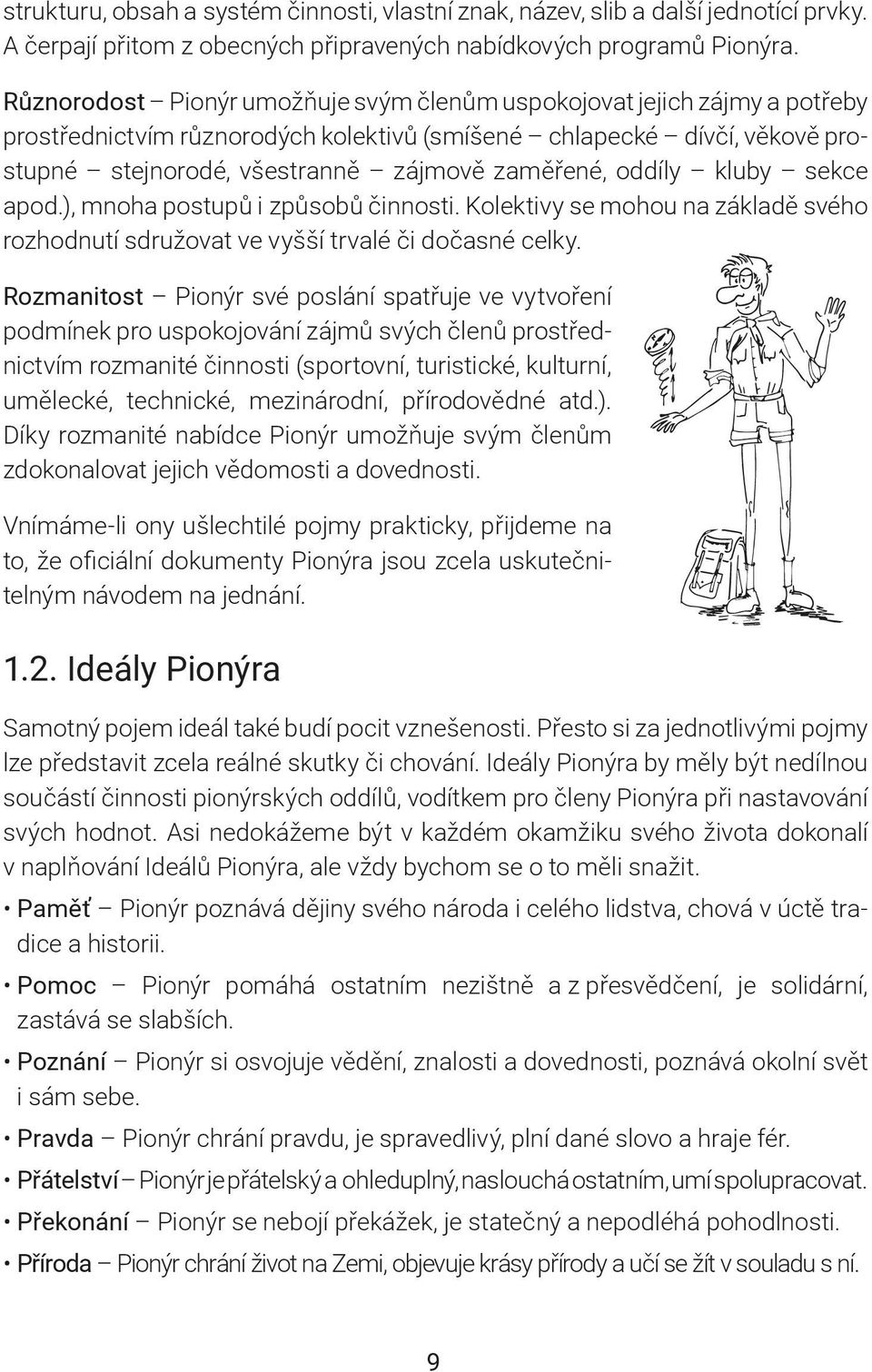 strukturu, obsah a systém činnosti, vlastní znak, název, slib a další jednotící prvky. A čerpají přitom z obecných připravených nabídkových programů Pionýra.

Různorodost – Pionýr umožňuje svým členům uspokojovat jejich zájmy a potřeby prostřednictvím různorodých kolektivů (smíšené – chlapecké – dívčí, věkově prostupné – stejnorodé, všestranně – zájmově zaměřené, oddíly – kluby – sekce apod.), mnoha postupů i způsobů činnosti. Kolektivy se mohou na základě svého rozhodnutí sdružovat ve vyšší trvalé či dočasné celky.

Rozmanitost – Pionýr své poslání spatřuje ve vytvoření podmínek pro uspokojování zájmů svých členů prostřednictvím rozmanité činnosti (sportovní, turistické, kulturní, umělecké, technické, mezinárodní, přírodovědné atd.). Díky rozmanité nabídce Pionýr umožňuje svým členům zdokonalovat jejich vědomosti a dovednosti.

Vnímáme-li ony ušlechtilé pojmy prakticky, přijdeme na to, že oficiální dokumenty Pionýra jsou zcela uskutečnitelným návodem na jednání.

1.2. Ideály Pionýra

Samotný pojem ideál také budí pocit vznešenosti. Přesto si za jednotlivými pojmy lze představit zcela reálné skutky či chování. Ideály Pionýra by měly být nedílnou součástí činnosti pionýrských oddílů, vodítkem pro členy Pionýra při nastavování svých hodnot. Asi nedokážeme být v každém okamžiku svého života dokonalí v naplňování Ideálů Pionýra, ale vždy bychom se o to měli snažit.

• Paměť – Pionýr poznává dějiny svého národa i celého lidstva, chová v úctě tradice a historii.

• Pomoc – Pionýr pomáhá ostatním nezištně a z přesvědčení, je solidární, zastává se slabších.

• Poznání – Pionýr si osvojuje vědění, znalosti a dovednosti, poznává okolní svět i sám sebe.

• Pravda – Pionýr chrání pravdu, je spravedlivý, plní dané slovo a hraje fér.

• Přátelství – Pionýr je přátelský a ohleduplný, naslouchá ostatním, umí spolupracovat.

• Překonání – Pionýr se nebojí překážek, je statečný a nepodléhá pohodlnosti.

• Příroda – Pionýr chrání život na Zemi, objevuje krásy přírody a učí se žít v souladu s ní.

9